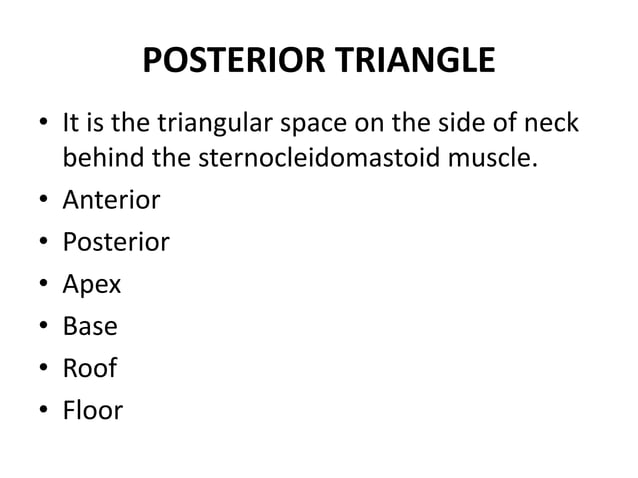 POSTERIOR TRIANGLE

• It is the triangular space on the side of neck behind the sternocleidomastoid muscle.
• Anterior
• Posterior
• Apex
• Base
• Roof
• Floor